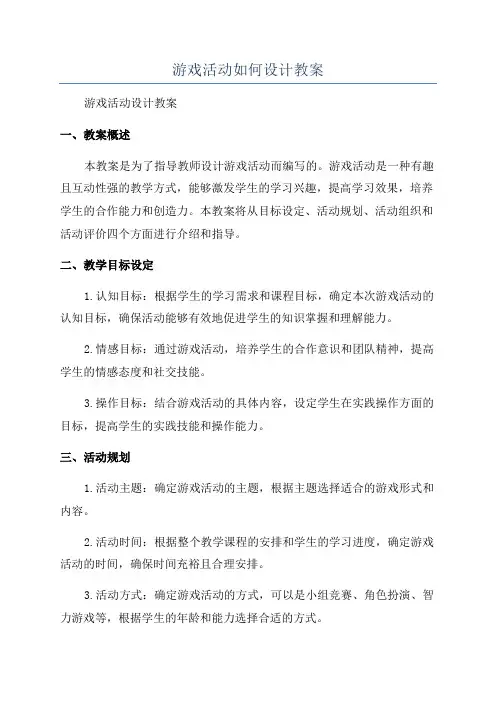 游戏活动如何设计教案

游戏活动设计教案

一、教案概述

本教案是为了指导教师设计游戏活动而编写的。游戏活动是一种有趣且互动性强的教学方式，能够激发学生的学习兴趣，提高学习效果，培养学生的合作能力和创造力。本教案将从目标设定、活动规划、活动组织和活动评价四个方面进行介绍和指导。

二、教学目标设定

1.认知目标：根据学生的学习需求和课程目标，确定本次游戏活动的认知目标，确保活动能够有效地促进学生的知识掌握和理解能力。

2.情感目标：通过游戏活动，培养学生的合作意识和团队精神，提高学生的情感态度和社交技能。

3.操作目标：结合游戏活动的具体内容，设定学生在实践操作方面的目标，提高学生的实践技能和操作能力。

三、活动规划

1.活动主题：确定游戏活动的主题，根据主题选择适合的游戏形式和内容。

2.活动时间：根据整个教学课程的安排和学生的学习进度，确定游戏活动的时间，确保时间充裕且合理安排。

3.活动方式：确定游戏活动的方式，可以是小组竞赛、角色扮演、智力游戏等，根据学生的年龄和能力选择合适的方式。